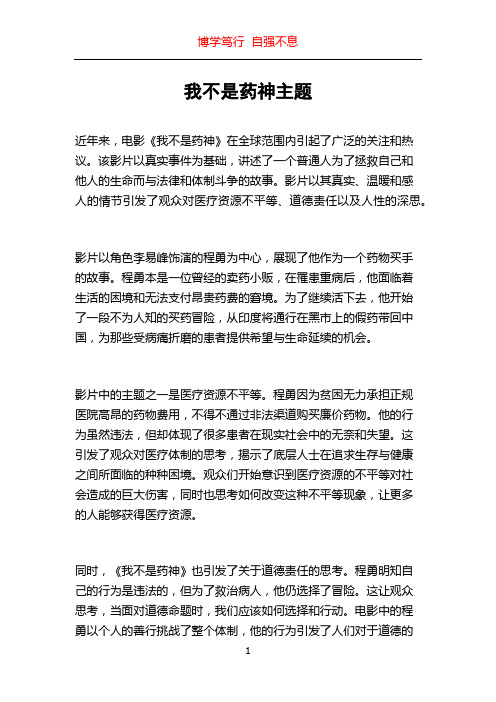 博学笃行 自强不息

我不是药神主题

近年来，电影《我不是药神》在全球范围内引起了广泛的关注和热议。该影片以真实事件为基础，讲述了一个普通人为了拯救自己和他人的生命而与法律和体制斗争的故事。影片以其真实、温暖和感人的情节引发了观众对医疗资源不平等、道德责任以及人性的深思。

影片以角色李易峰饰演的程勇为中心，展现了他作为一个药物买手的故事。程勇本是一位曾经的卖药小贩，在罹患重病后，他面临着生活的困境和无法支付昂贵药费的窘境。为了继续活下去，他开始了一段不为人知的买药冒险，从印度将通行在黑市上的假药带回中国，为那些受病痛折磨的患者提供希望与生命延续的机会。

影片中的主题之一是医疗资源不平等。程勇因为贫困无力承担正规医院高昂的药物费用，不得不通过非法渠道购买廉价药物。他的行为虽然违法，但却体现了很多患者在现实社会中的无奈和失望。这引发了观众对医疗体制的思考，揭示了底层人士在追求生存与健康之间所面临的种种困境。观众们开始意识到医疗资源的不平等对社会造成的巨大伤害，同时也思考如何改变这种不平等现象，让更多的人能够获得医疗资源。

同时，《我不是药神》也引发了关于道德责任的思考。程勇明知自己的行为是违法的，但为了救治病人，他仍选择了冒险。这让观众思考，当面对道德命题时，我们应该如何选择和行动。电影中的程勇以个人的善行挑战了整个体制，他的行为引发了人们对于道德的

1